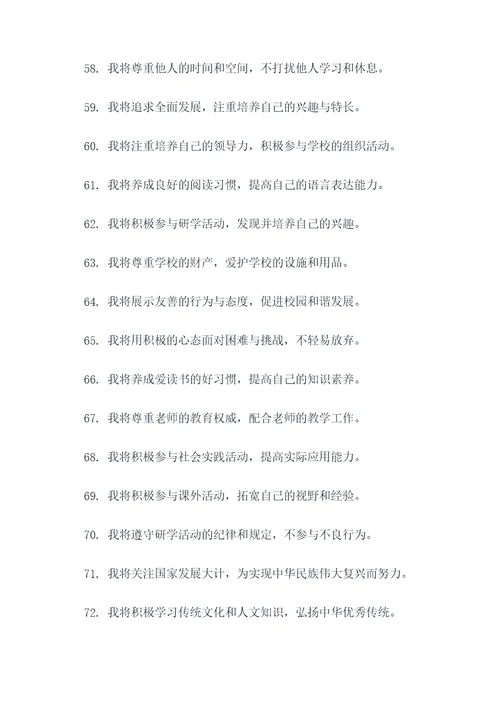 58. 我将尊重他人的时间和空间，不打扰他人学习和休息。

59. 我将追求全面发展，注重培养自己的兴趣与特长。

60. 我将注重培养自己的领导力，积极参与学校的组织活动。

61. 我将养成良好的阅读习惯，提高自己的语言表达能力。

62. 我将积极参与研学活动，发现并培养自己的兴趣。

63. 我将尊重学校的财产，爱护学校的设施和用品。

64. 我将展示友善的行为与态度，促进校园和谐发展。

65. 我将用积极的心态面对困难与挑战，不轻易放弃。

66. 我将养成爱读书的好习惯，提高自己的知识素养。

67. 我将尊重老师的教育权威，配合老师的教学工作。

68. 我将积极参与社会实践活动，提高实际应用能力。

69. 我将积极参与课外活动，拓宽自己的视野和经验。

70. 我将遵守研学活动的纪律和规定，不参与不良行为。

71. 我将关注国家发展大计，为实现中华民族伟大复兴而努力。

72. 我将积极学习传统文化和人文知识，弘扬中华优秀传统。